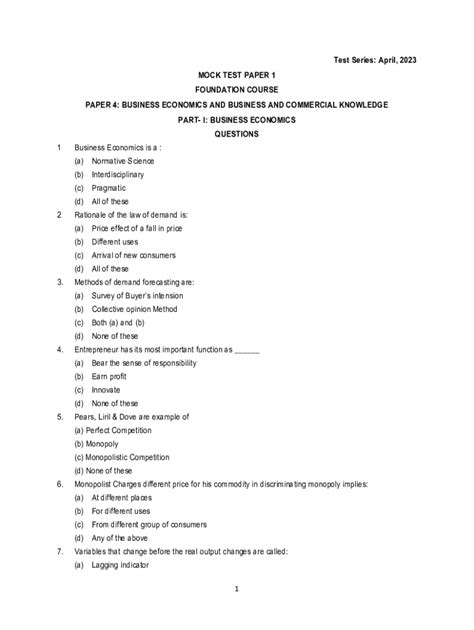 Test Series: April, 2023

MOCK TEST PAPER 1

FOUNDATION COURSE

PAPER 4: BUSINESS ECONOMICS AND BUSINESS AND COMMERCIAL KNOWLEDGE

PART- I: BUSINESS ECONOMICS

QUESTIONS

1 Business Economics is a :

(a) Normative Science

(b) Interdisciplinary

(c) Pragmatic

(d) All of these

2 Rationale of the law of demand is:

(a) Price effect of a fall in price

(b) Different uses

(c) Arrival of new consumers

(d) All of these

3. Methods of demand forecasting are:

(a) Survey of Buyer's intension

(b) Collective opinion Method

(c) Both (a) and (b)

(d) None of these

4. Entrepreneur has its most important function as ______

(a) Bear the sense of responsibility

(b) Earn profit

(c) Innovate

(d) None of these

5. Pears, Liril & Dove are example of

(a) Perfect Competition

(b) Monopoly

(c) Monopolistic Competition

(d) None of these

6. Monopolist Charges different price for his commodity in discriminating monopoly implies:

(a) At different places

(b) For different uses

(c) From different group of consumers

(d) Any of the above

7. Variables that change before the real output changes are called:

(a) Lagging indicator

1